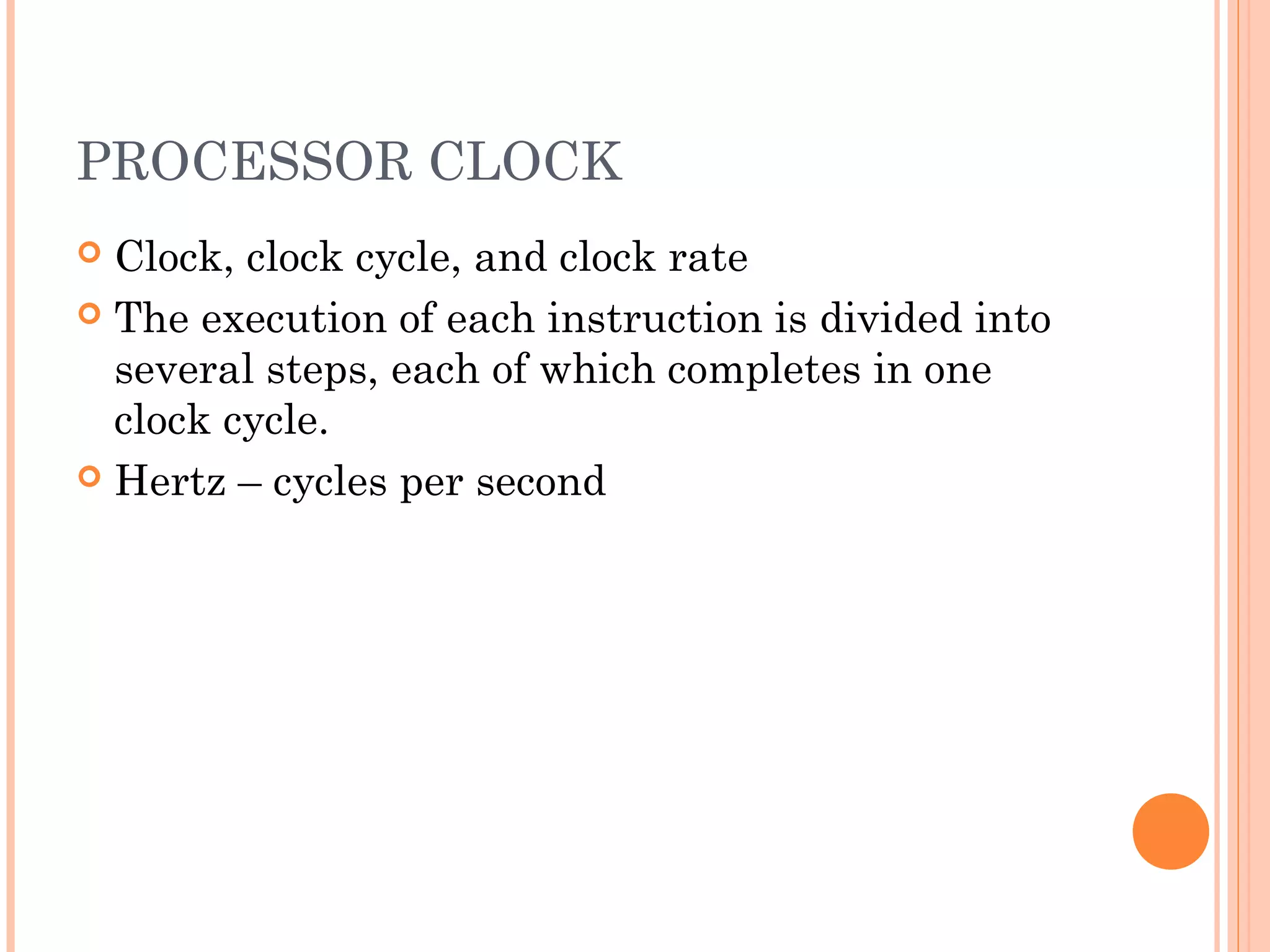 PROCESSOR CLOCK

Clock, clock cycle, and clock rate

The execution of each instruction is divided into several steps, each of which completes in one clock cycle.

Hertz – cycles per second